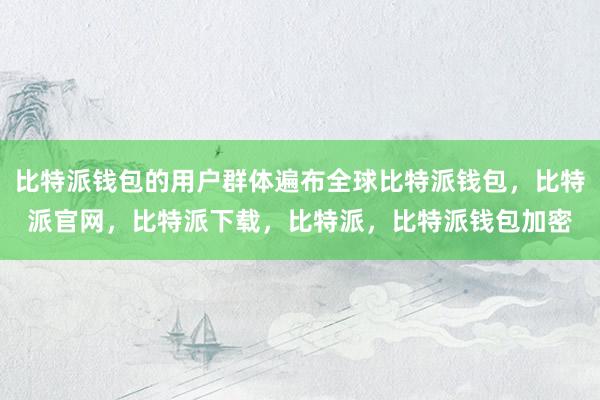 比特派钱包的用户群体遍布全球比特派钱包，比特派官网，比特派下载，比特派，比特派钱包加密